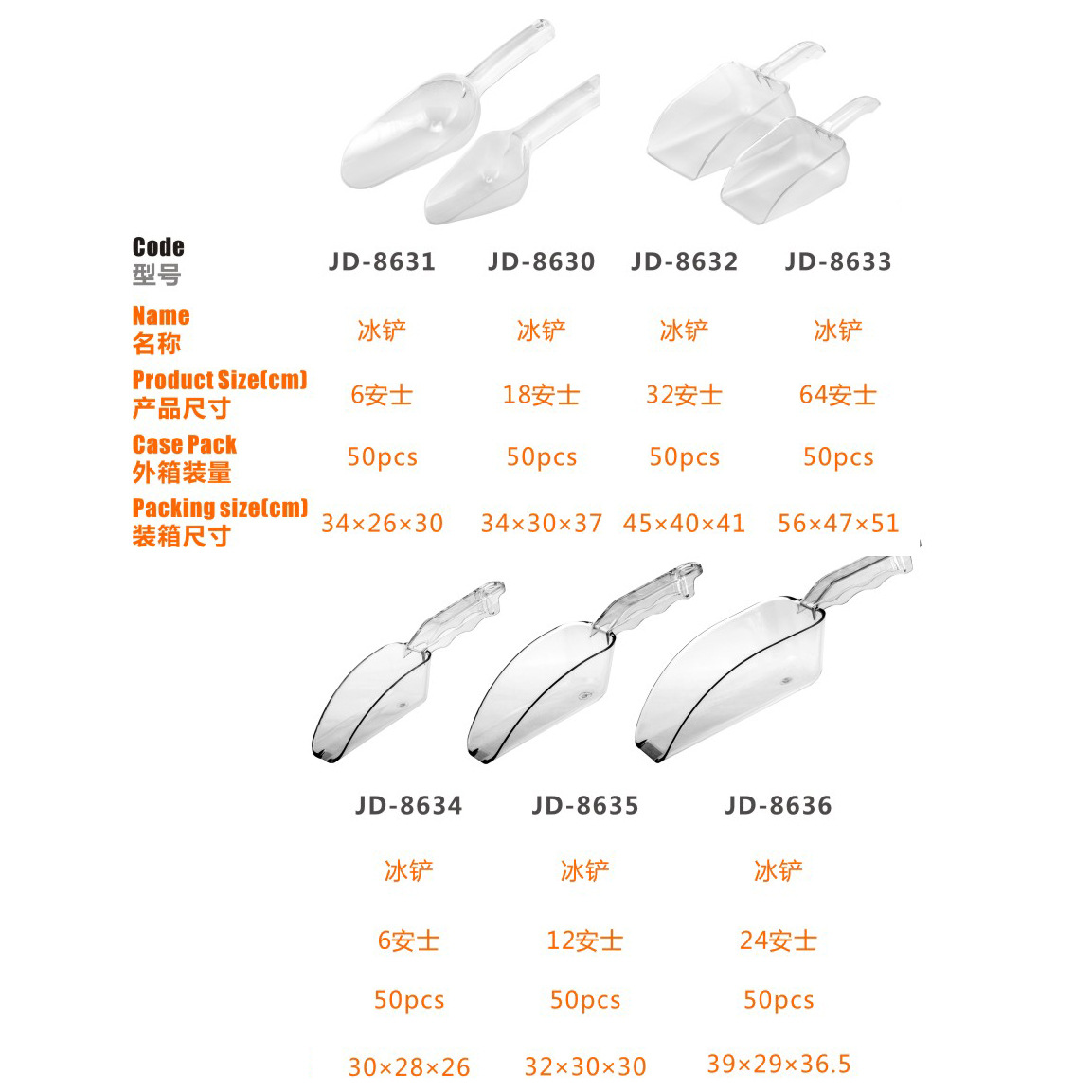 | Code 型号 | JD-8631 | JD-8630 | JD-8632 | JD-8633 |
|---|---|---|---|---|
| Name 名称 | 冰铲 | 冰铲 | 冰铲 | 冰铲 |
| Product Size(cm) 产品尺寸 | 6安士 | 18安士 | 32安士 | 64安士 |
| Case Pack 外箱装量 | 50pcs | 50pcs | 50pcs | 50pcs |
| Packing size(cm) 装箱尺寸 | 34×26×30 | 34×30×37 | 45×40×41 | 56×47×51 |

| JD-8634 | JD-8635 | JD-8636 |
|---|---|---|
| 冰铲 | 冰铲 | 冰铲 |
| 6安士 | 12安士 | 24安士 |
| 50pcs | 50pcs | 50pcs |
| 30×28×26 | 32×30×30 | 39×29×36.5 |